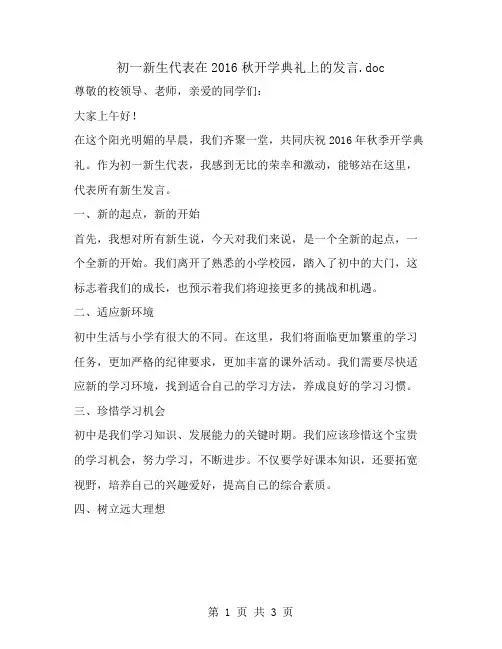 初一新生代表在2016秋开学典礼上的发言.doc

尊敬的校领导、老师，亲爱的同学们：

大家上午好！

在这个阳光明媚的早晨，我们齐聚一堂，共同庆祝2016年秋季开学典礼。作为初一新生代表，我感到无比的荣幸和激动，能够站在这里，代表所有新生发言。

一、新的起点，新的开始

首先，我想对所有新生说，今天对我们来说，是一个全新的起点，一个全新的开始。我们离开了熟悉的小学校园，踏入了初中的大门，这标志着我们的成长，也预示着我们将迎接更多的挑战和机遇。

二、适应新环境

初中生活与小学有很大的不同。在这里，我们将面临更加繁重的学习任务，更加严格的纪律要求，更加丰富的课外活动。我们需要尽快适应新的学习环境，找到适合自己的学习方法，养成良好的学习习惯。

三、珍惜学习机会

初中是我们学习知识、发展能力的关键时期。我们应该珍惜这个宝贵的学习机会，努力学习，不断进步。不仅要学好课本知识，还要拓宽视野，培养自己的兴趣爱好，提高自己的综合素质。

四、树立远大理想

第 1 页 共 3 页